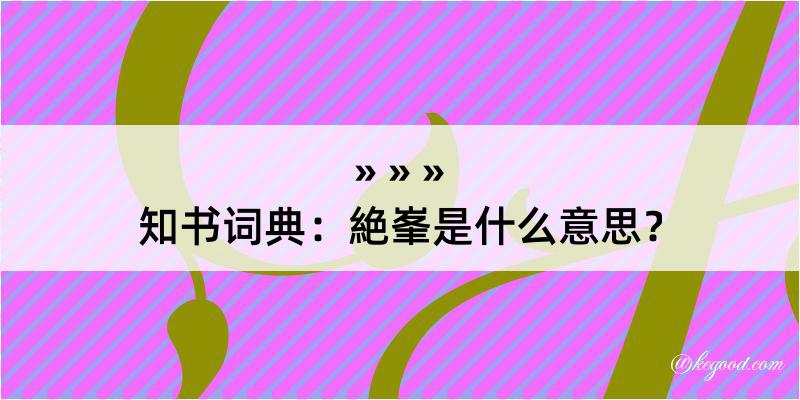 » » »

知书词典：絶峯是什么意思？

@kegood.com